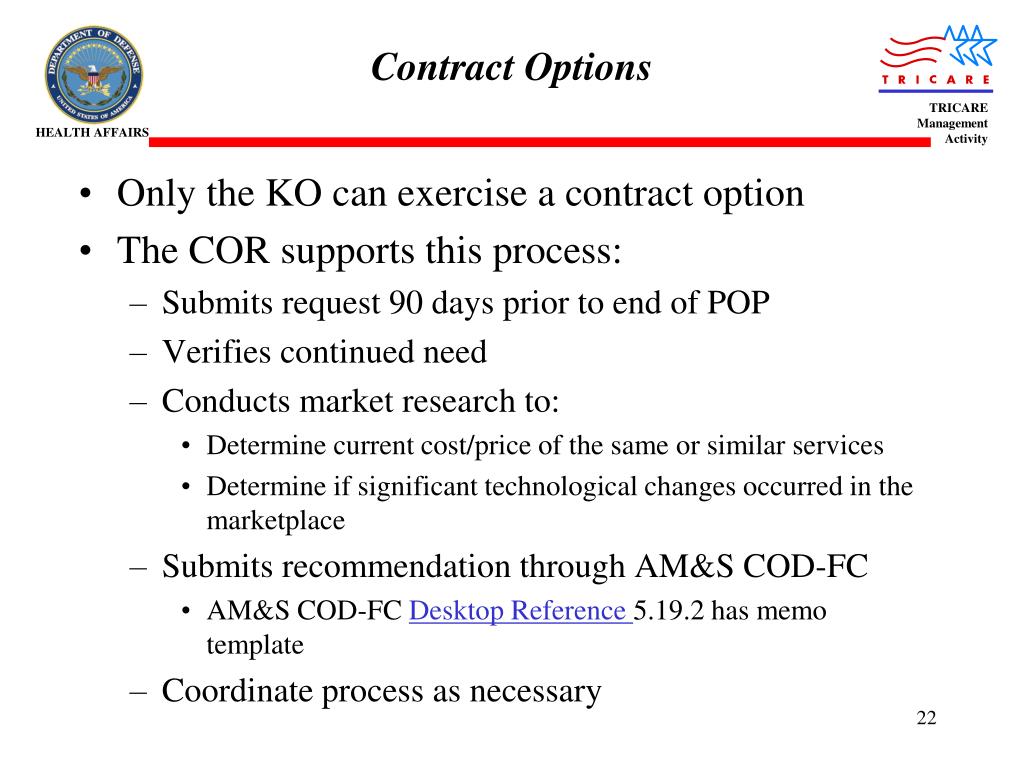 DEPARTMENT OF DEFENSE
UNITED STATES OF AMERICA
HEALTH AFFAIRS

Contract Options

TRICARE
TRICARE Management Activity

• Only the KO can exercise a contract option
• The COR supports this process:
– Submits request 90 days prior to end of POP
– Verifies continued need
– Conducts market research to:
• Determine current cost/price of the same or similar services
• Determine if significant technological changes occurred in the marketplace
– Submits recommendation through AM&S COD-FC
• AM&S COD-FC Desktop Reference 5.19.2 has memo template
– Coordinate process as necessary

22